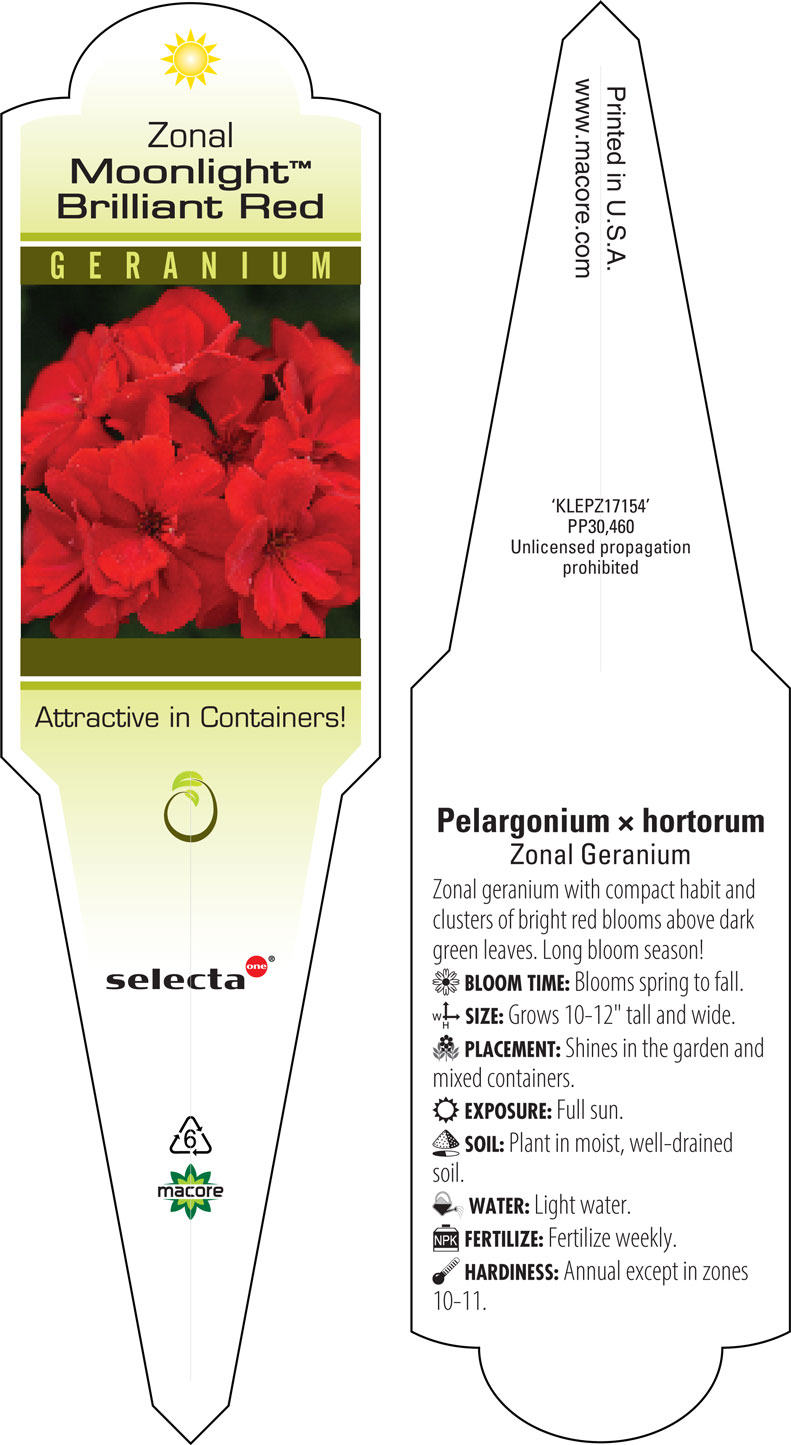 Zonal
Moonlight™
Brilliant Red

GERANIUM

Attractive in Containers!

selecta one®

6

macore

Printed in U.S.A.
www.macore.com

'KLEPZ17154'
PP30,460
Unlicensed propagation prohibited

Pelargonium × hortorum
Zonal Geranium

Zonal geranium with compact habit and clusters of bright red blooms above dark green leaves. Long bloom season!

BLOOM TIME: Blooms spring to fall.

W H SIZE: Grows 10-12" tall and wide.

PLACEMENT: Shines in the garden and mixed containers.

EXPOSURE: Full sun.

SOIL: Plant in moist, well-drained soil.

WATER: Light water.

NPK FERTILIZE: Fertilize weekly.

HARDINESS: Annual except in zones 10-11.